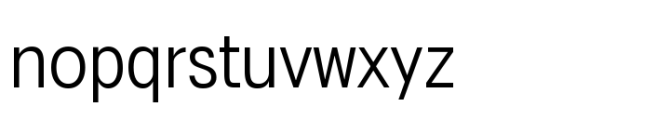 nopqrstuvwxyz